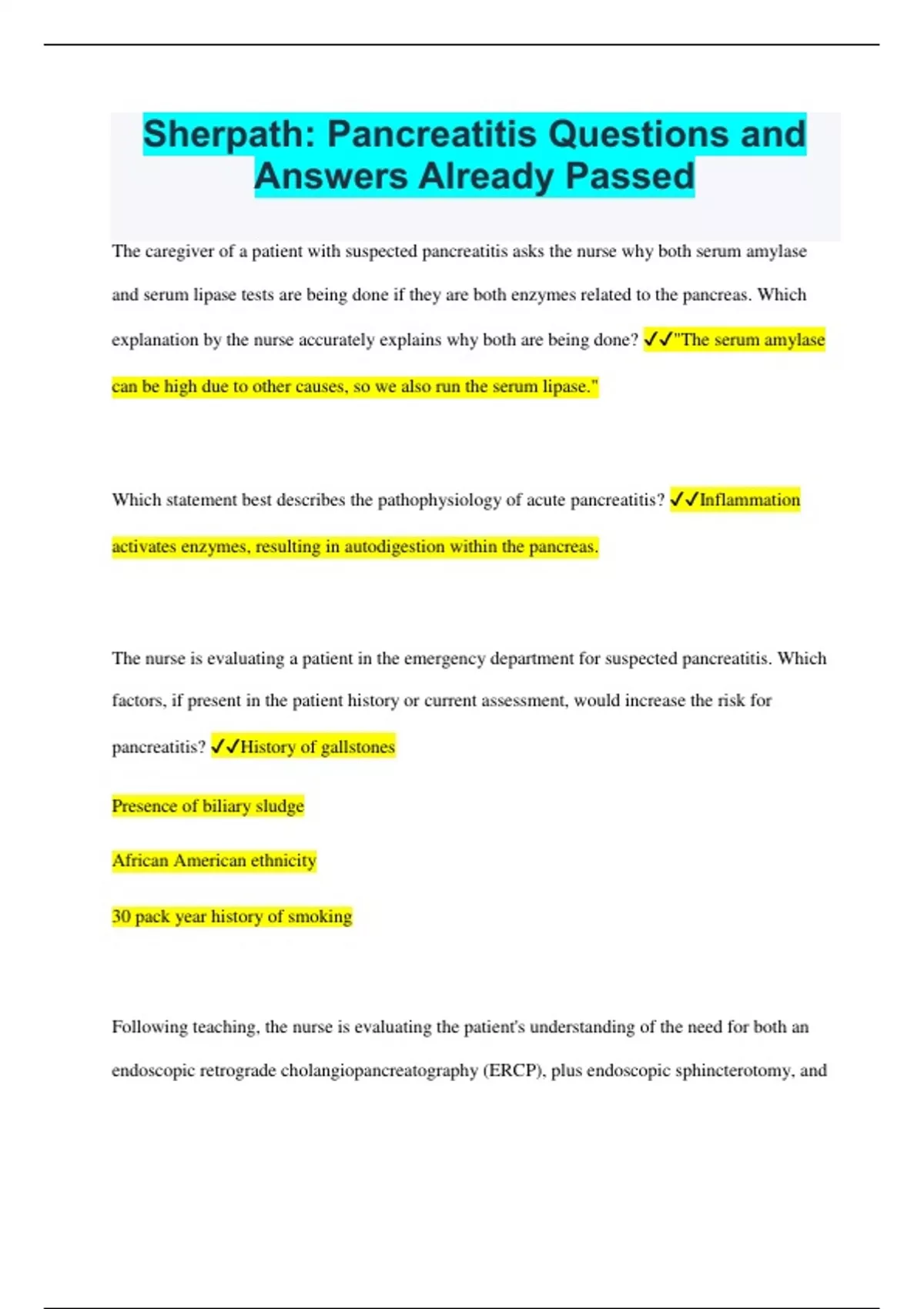 Sherpath: Pancreatitis Questions and Answers Already Passed

The caregiver of a patient with suspected pancreatitis asks the nurse why both serum amylase and serum lipase tests are being done if they are both enzymes related to the pancreas. Which explanation by the nurse accurately explains why both are being done? ✓✓"The serum amylase can be high due to other causes, so we also run the serum lipase."

Which statement best describes the pathophysiology of acute pancreatitis? ✓✓Inflammation activates enzymes, resulting in autodigestion within the pancreas.

The nurse is evaluating a patient in the emergency department for suspected pancreatitis. Which factors, if present in the patient history or current assessment, would increase the risk for pancreatitis? ✓✓History of gallstones

Presence of biliary sludge

African American ethnicity

30 pack year history of smoking

Following teaching, the nurse is evaluating the patient's understanding of the need for both an endoscopic retrograde cholangiopancreatography (ERCP), plus endoscopic sphincterotomy, and